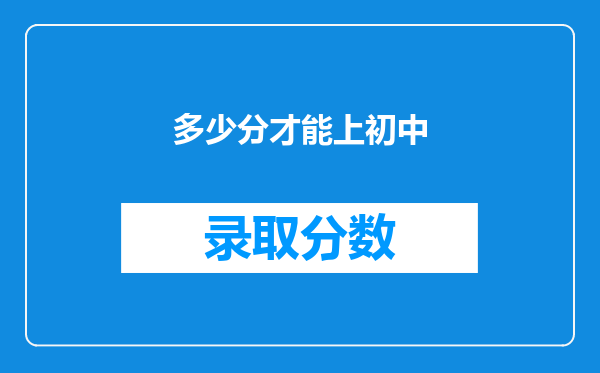 多少分才能上初中

录取分数